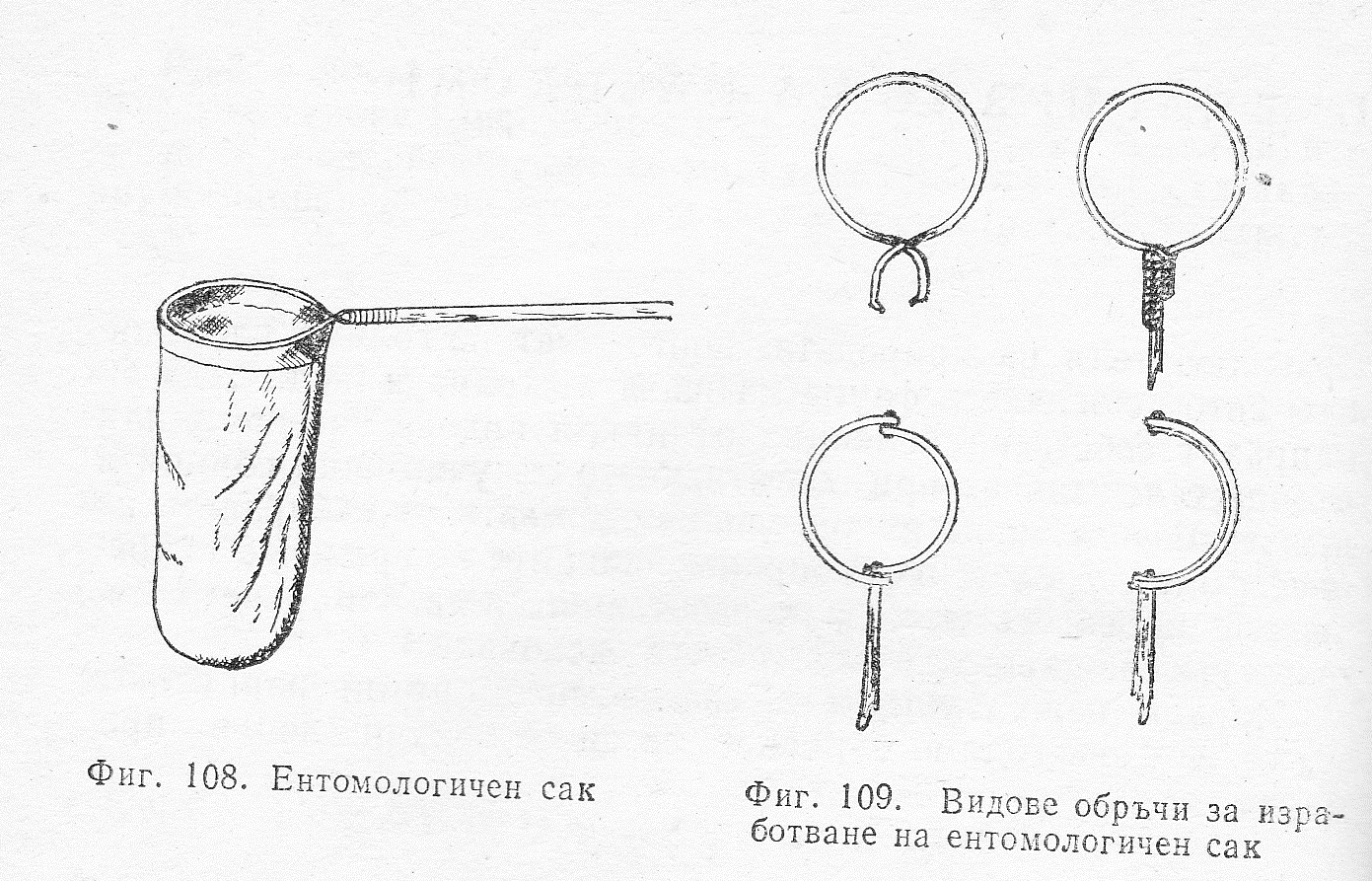 Фиг. 108. Ентомологичен сак

Фиг. 109. Видове обръчи за изработване на ентомологичен сак